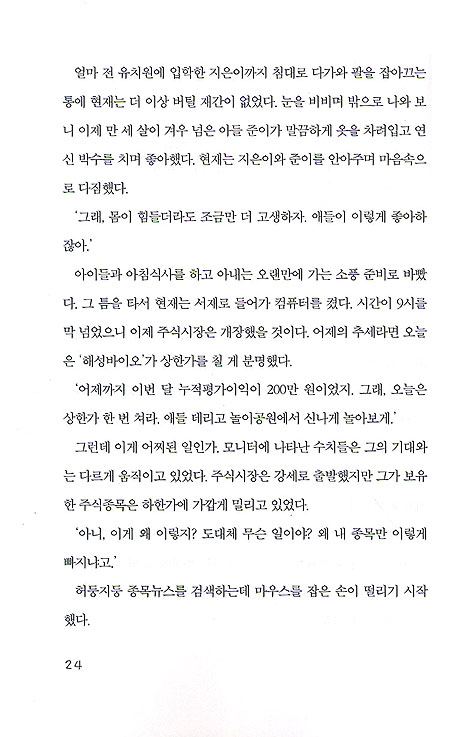 얼마 전 유치원에 입학한 지은이까지 침대로 다가와 팔을 잡아끄는 통에 현재는 더 이상 버틸 재간이 없었다. 눈을 비비며 밖으로 나와 보니 이제 만 세 살이 겨우 넘은 아들 준이가 말끔하게 옷을 차려입고 연신 박수를 치며 좋아했다. 현재는 지은이와 준이를 안아주며 마음속으로 다짐했다.

'그래, 몸이 힘들더라도 조금만 더 고생하자. 애들이 이렇게 좋아하잖아.'

아이들과 아침식사를 하고 아내는 오랜만에 가는 소풍 준비로 바빴다. 그 틈을 타서 현재는 서재로 들어가 컴퓨터를 켰다. 시간이 9시를 막 넘었으니 이제 주식시장은 개장했을 것이다. 어제의 추세라면 오늘은 '해성바이오'가 상한가를 칠 게 분명했다.

'어제까지 이번 달 누적평가이익이 200만 원이었지. 그래, 오늘은 상한가 한 번 쳐라. 애들 데리고 놀이공원에서 신나게 놀아보게.'

그런데 이게 어찌된 일인가. 모니터에 나타난 수치들은 그의 기대와는 다르게 움직이고 있었다. 주식시장은 강세로 출발했지만 그가 보유한 주식종목은 하한가에 가깝게 밀리고 있었다.

'아니, 이게 왜 이렇지? 도대체 무슨 일이야? 왜 내 종목만 이렇게 빠지냐고.'

허둥지둥 종목뉴스를 검색하는데 마우스를 잡은 손이 떨리기 시작했다.

24